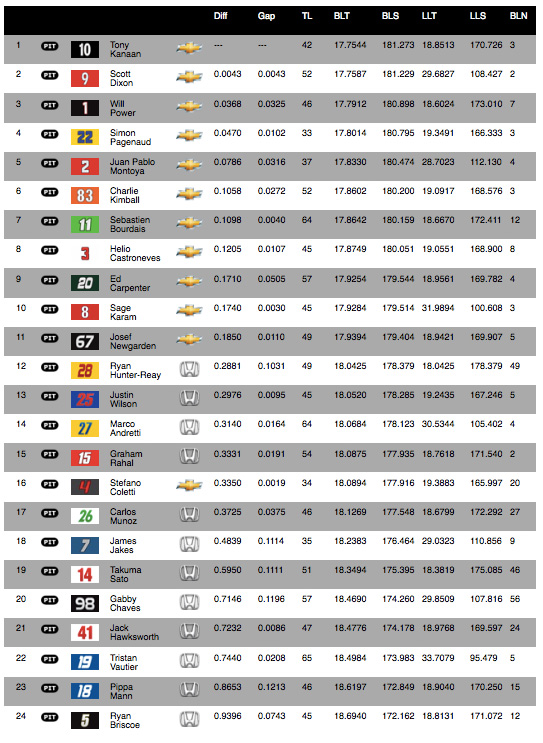 | | | | | | Diff | Gap | TL | BLT | BLS | LLT | LLS | BLN |
|---|---|---|---|---|---|---|---|---|---|---|---|---|
| 1 | PIT | 10 | Tony Kanaan | | --- | --- | 42 | 17.7544 | 181.273 | 18.8513 | 170.726 | 3 |
| 2 | PIT | 9 | Scott Dixon | | 0.0043 | 0.0043 | 52 | 17.7587 | 181.229 | 29.6827 | 108.427 | 2 |
| 3 | PIT | 1 | Will Power | | 0.0368 | 0.0325 | 46 | 17.7912 | 180.898 | 18.6024 | 173.010 | 7 |
| 4 | PIT | 22 | Simon Pagenaud | | 0.0470 | 0.0102 | 33 | 17.8014 | 180.795 | 19.3491 | 166.333 | 3 |
| 5 | PIT | 2 | Juan Pablo Montoya | | 0.0786 | 0.0316 | 37 | 17.8330 | 180.474 | 28.7023 | 112.130 | 4 |
| 6 | PIT | 83 | Charlie Kimball | | 0.1058 | 0.0272 | 52 | 17.8602 | 180.200 | 19.0917 | 168.576 | 3 |
| 7 | PIT | 11 | Sebastien Bourdais | | 0.1098 | 0.0040 | 64 | 17.8642 | 180.159 | 18.6670 | 172.411 | 12 |
| 8 | PIT | 3 | Helio Castroneves | | 0.1205 | 0.0107 | 45 | 17.8749 | 180.051 | 19.0551 | 168.900 | 8 |
| 9 | PIT | 20 | Ed Carpenter | | 0.1710 | 0.0505 | 57 | 17.9254 | 179.544 | 18.9561 | 169.782 | 4 |
| 10 | PIT | 8 | Sage Karam | | 0.1740 | 0.0030 | 45 | 17.9284 | 179.514 | 31.9894 | 100.608 | 3 |
| 11 | PIT | 67 | Josef Newgarden | | 0.1850 | 0.0110 | 49 | 17.9394 | 179.404 | 18.9421 | 169.907 | 5 |
| 12 | PIT | 28 | Ryan Hunter-Reay | | 0.2881 | 0.1031 | 49 | 18.0425 | 178.379 | 18.0425 | 178.379 | 49 |
| 13 | PIT | 25 | Justin Wilson | | 0.2976 | 0.0095 | 45 | 18.0520 | 178.285 | 19.2435 | 167.246 | 5 |
| 14 | PIT | 27 | Marco Andretti | | 0.3140 | 0.0164 | 64 | 18.0684 | 178.123 | 30.5344 | 105.402 | 4 |
| 15 | PIT | 15 | Graham Rahal | | 0.3331 | 0.0191 | 54 | 18.0875 | 177.935 | 18.7618 | 171.540 | 2 |
| 16 | PIT | 4 | Stefano Coletti | | 0.3350 | 0.0019 | 34 | 18.0894 | 177.916 | 19.3883 | 165.997 | 20 |
| 17 | PIT | 26 | Carlos Munoz | | 0.3725 | 0.0375 | 46 | 18.1269 | 177.548 | 18.6799 | 172.292 | 27 |
| 18 | PIT | 7 | James Jakes | | 0.4839 | 0.1114 | 35 | 18.2383 | 176.464 | 29.0323 | 110.856 | 9 |
| 19 | PIT | 14 | Takuma Sato | | 0.5950 | 0.1111 | 51 | 18.3494 | 175.395 | 18.3819 | 175.085 | 46 |
| 20 | PIT | 98 | Gabby Chaves | | 0.7146 | 0.1196 | 57 | 18.4690 | 174.260 | 29.8509 | 107.816 | 56 |
| 21 | PIT | 41 | Jack Hawksworth | | 0.7232 | 0.0086 | 47 | 18.4776 | 174.178 | 18.9768 | 169.597 | 24 |
| 22 | PIT | 19 | Tristan Vautier | | 0.7440 | 0.0208 | 65 | 18.4984 | 173.983 | 33.7079 | 95.479 | 5 |
| 23 | PIT | 18 | Pippa Mann | | 0.8653 | 0.1213 | 46 | 18.6197 | 172.849 | 18.9040 | 170.250 | 15 |
| 24 | PIT | 5 | Ryan Briscoe | | 0.9396 | 0.0743 | 45 | 18.6940 | 172.162 | 18.8131 | 171.072 | 12 |